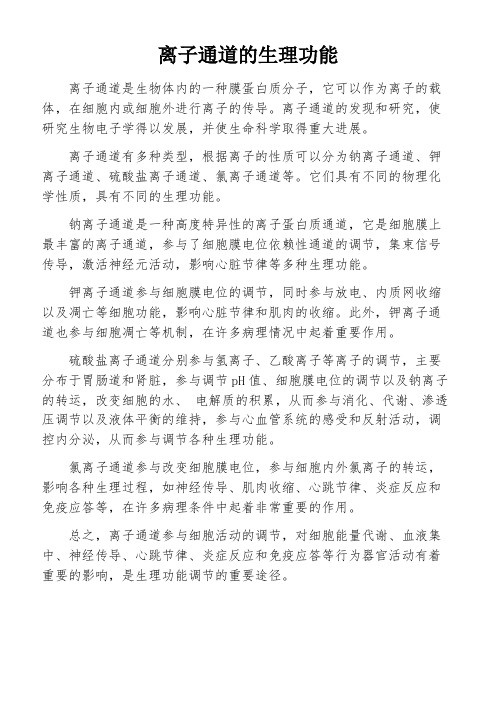 离子通道的生理功能

离子通道是生物体内的一种膜蛋白质分子，它可以作为离子的载体，在细胞内或细胞外进行离子的传导。离子通道的发现和研究，使研究生物电子学得以发展，并使生命科学取得重大进展。

离子通道有多种类型，根据离子的性质可以分为钠离子通道、钾离子通道、硫酸盐离子通道、氯离子通道等。它们具有不同的物理化学性质，具有不同的生理功能。

钠离子通道是一种高度特异性的离子蛋白质通道，它是细胞膜上最丰富的离子通道，参与了细胞膜电位依赖性通道的调节，集束信号传导，激活神经元活动，影响心脏节律等多种生理功能。

钾离子通道参与细胞膜电位的调节，同时参与放电、内质网收缩以及凋亡等细胞功能，影响心脏节律和肌肉的收缩。此外，钾离子通道也参与细胞凋亡等机制，在许多病理情况中起着重要作用。

硫酸盐离子通道分别参与氢离子、乙酸离子等离子的调节，主要分布于胃肠道和肾脏，参与调节 pH 值、细胞膜电位的调节以及钠离子的转运，改变细胞的水、 电解质的积累，从而参与消化、代谢、渗透压调节以及液体平衡的维持，参与心血管系统的感受和反射活动，调控内分泌，从而参与调节各种生理功能。

氯离子通道参与改变细胞膜电位，参与细胞内外氯离子的转运，影响各种生理过程，如神经传导、肌肉收缩、心跳节律、炎症反应和免疫应答等，在许多病理条件中起着非常重要的作用。

总之，离子通道参与细胞活动的调节，对细胞能量代谢、血液集中、神经传导、心跳节律、炎症反应和免疫应答等行为器官活动有着重要的影响，是生理功能调节的重要途径。